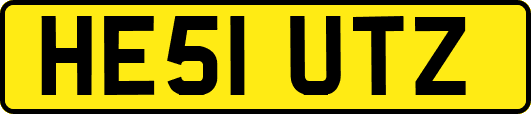 HE51 UTZ